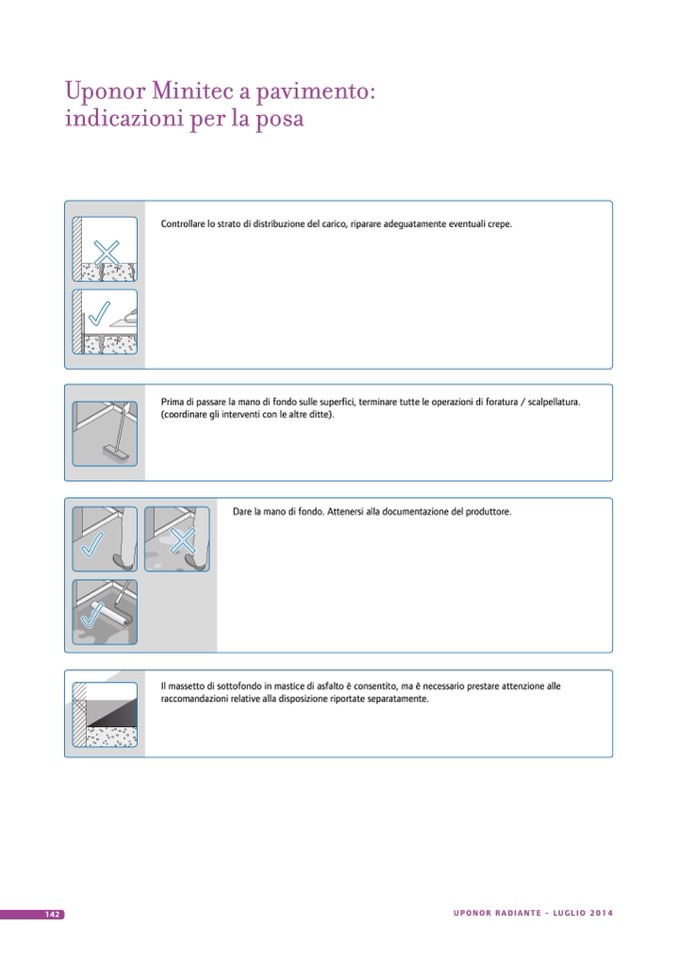 Uponor Minitec a pavimento: indicazioni per la posa

Controllare lo strato di distribuzione del carico, riparare adeguatamente eventuali crepe.

Prima di passare la mano di fondo sulle superfici, terminare tutte le operazioni di foratura / scalpellatura. (coordinare gli interventi con le altre ditte).

Dare la mano di fondo. Attenersi alla documentazione del produttore.

Il massetto di sottofondo in mastice di asfalto è consentito, ma è necessario prestare attenzione alle raccomandazioni relative alla disposizione riportate separatamente.

142

UPONOR RADIANTE - LUGLIO 2014